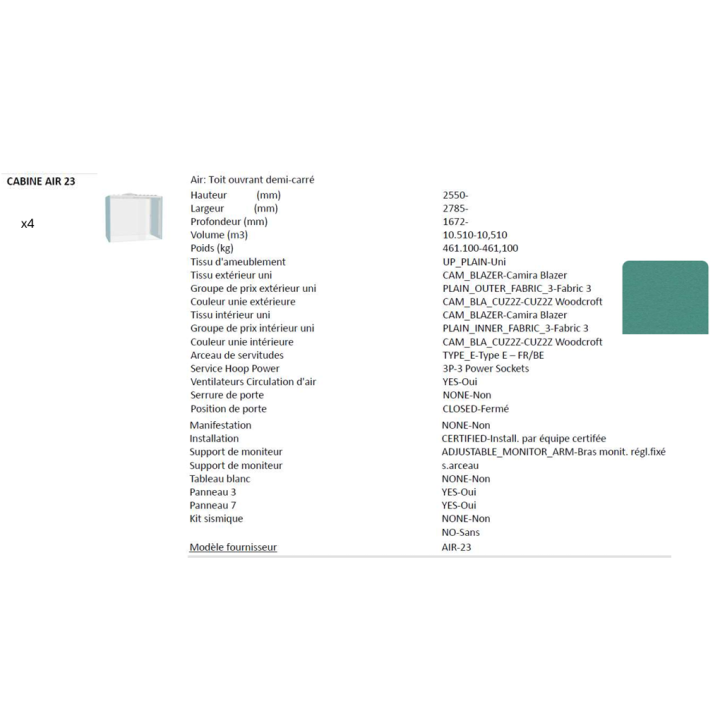 CABINE AIR 23

x4

Air: Toit ouvrant demi-carré

| | |
|---|---|
| Hauteur (mm) | 2550- |
| Largeur (mm) | 2785- |
| Profondeur (mm) | 1672- |
| Volume (m3) | 10.510-10,510 |
| Poids (kg) | 461.100-461,100 |
| Tissu d'ameublement | UP_PLAIN-Uni |
| Tissu extérieur uni | CAM_BLAZER-Camira Blazer |
| Groupe de prix extérieur uni | PLAIN_OUTER_FABRIC_3-Fabric 3 |
| Couleur unie extérieure | CAM_BLA_CUZ2Z-CUZ2Z Woodcroft |
| Tissu intérieur uni | CAM_BLAZER-Camira Blazer |
| Groupe de prix intérieur uni | PLAIN_INNER_FABRIC_3-Fabric 3 |
| Couleur unie intérieure | CAM_BLA_CUZ2Z-CUZ2Z Woodcroft |
| Arceau de servitudes | TYPE_E-Type E – FR/BE |
| Service Hoop Power | 3P-3 Power Sockets |
| Ventilateurs Circulation d'air | YES-Oui |
| Serrure de porte | NONE-Non |
| Position de porte | CLOSED-Fermé |
| Manifestation | NONE-Non |
| Installation | CERTIFIED-Install. par équipe certifée |
| Support de moniteur | ADJUSTABLE_MONITOR_ARM-Bras monit. régl.fixé |
| Support de moniteur | s.arceau |
| Tableau blanc | NONE-Non |
| Panneau 3 | YES-Oui |
| Panneau 7 | YES-Oui |
| Kit sismique | NONE-Non |
| | NO-Sans |
| Modèle fournisseur | AIR-23 |